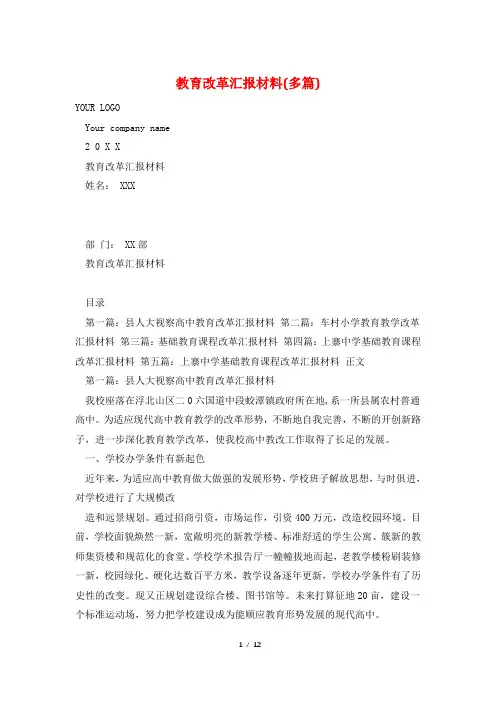 教育改革汇报材料(多篇)

YOUR LOGO

Your company name

2 0 X X

教育改革汇报材料

姓名： XXX

部 门： XX部

教育改革汇报材料

目录

第一篇：县人大视察高中教育改革汇报材料 第二篇：车村小学教育教学改革汇报材料 第三篇：基础教育课程改革汇报材料 第四篇：上寨中学基础教育课程改革汇报材料 第五篇：上寨中学基础教育课程改革汇报材料 正文

第一篇：县人大视察高中教育改革汇报材料

我校座落在浮北山区二0六国道中段蛟潭镇政府所在地，系一所县属农村普通高中。为适应现代高中教育教学的改革形势，不断地自我完善，不断的开创新路子，进一步深化教育教学改革，使我校高中教改工作取得了长足的发展。

一、学校办学条件有新起色

近年来，为适应高中教育做大做强的发展形势，学校班子解放思想，与时俱进，对学校进行了大规模改

造和远景规划。通过招商引资，市场运作，引资400万元，改造校园环境。目前，学校面貌焕然一新，宽敞明亮的新教学楼、标准舒适的学生公寓、簇新的教师集资楼和规范化的食堂、学校学术报告厅一幢幢拔地而起，老教学楼粉刷装修一新，校园绿化、硬化达数百平方米，教学设备逐年更新，学校办学条件有了历史性的改变。现又正规划建设综合楼、图书馆等。未来打算征地20亩，建设一个标准运动场，努力把学校建设成为能顺应教育形势发展的现代高中。

1 / 12